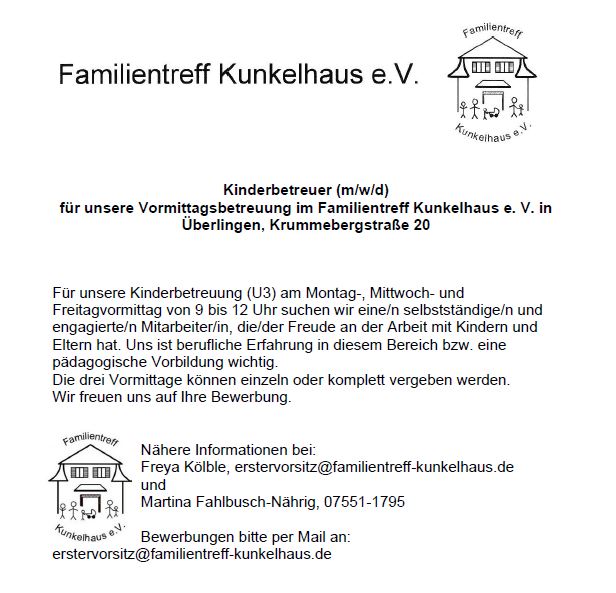 Familientreff Kunkelhaus e.V.

Familientreff
Kunkelhaus e.V.

Kinderbetreuer (m/w/d)
für unsere Vormittagsbetreuung im Familientreff Kunkelhaus e. V. in Überlingen, Krummebergstraße 20

Für unsere Kinderbetreuung (U3) am Montag-, Mittwoch- und Freitagvormittag von 9 bis 12 Uhr suchen wir eine/n selbstständige/n und engagierte/n Mitarbeiter/in, die/der Freude an der Arbeit mit Kindern und Eltern hat. Uns ist berufliche Erfahrung in diesem Bereich bzw. eine pädagogische Vorbildung wichtig.
Die drei Vormittage können einzeln oder komplett vergeben werden.
Wir freuen uns auf Ihre Bewerbung.

Familientreff
Kunkelhaus e.V.

Nähere Informationen bei:
Freya Kölble, erstervorsitz@familientreff-kunkelhaus.de
und
Martina Fahlbusch-Nährig, 07551-1795

Bewerbungen bitte per Mail an:
erstervorsitz@familientreff-kunkelhaus.de